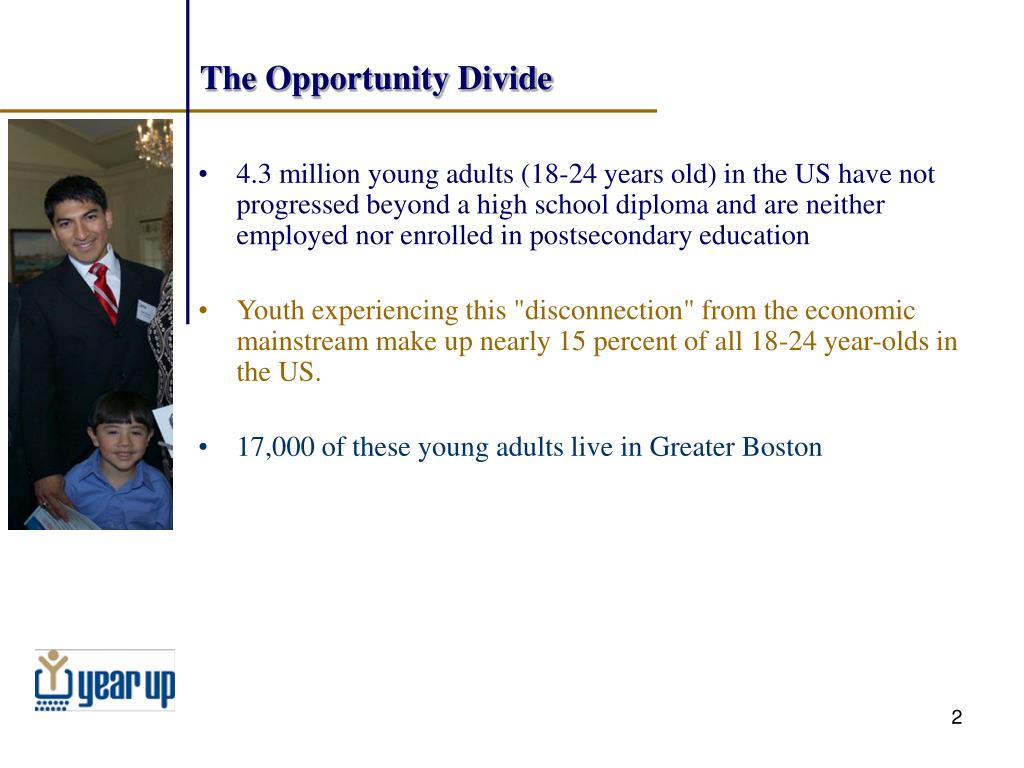 The Opportunity Divide

• 4.3 million young adults (18-24 years old) in the US have not progressed beyond a high school diploma and are neither employed nor enrolled in postsecondary education

• Youth experiencing this "disconnection" from the economic mainstream make up nearly 15 percent of all 18-24 year-olds in the US.

• 17,000 of these young adults live in Greater Boston

year up

2